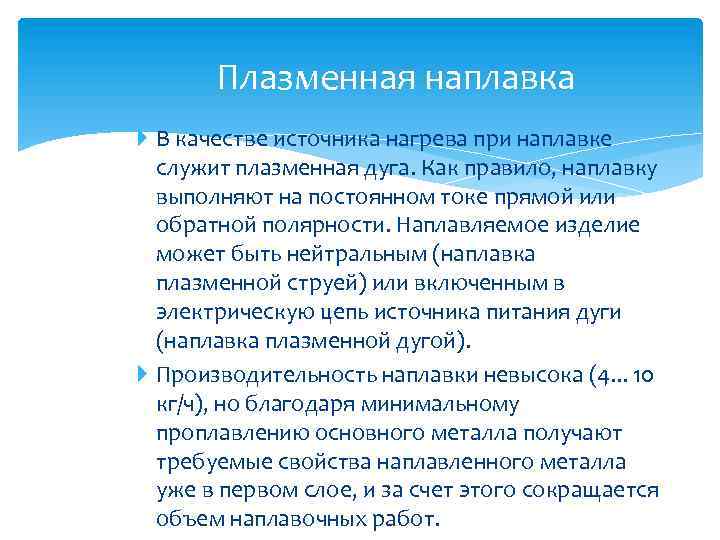 Плазменная наплавка

В качестве источника нагрева при наплавке служит плазменная дуга. Как правило, наплавку выполняют на постоянном токе прямой или обратной полярности. Наплавляемое изделие может быть нейтральным (наплавка плазменной струей) или включенным в электрическую цепь источника питания дуги (наплавка плазменной дугой).

Производительность наплавки невысока (4... 10 кг/ч), но благодаря минимальному проплавлению основного металла получают требуемые свойства наплавленного металла уже в первом слое, и за счет этого сокращается объем наплавочных работ.